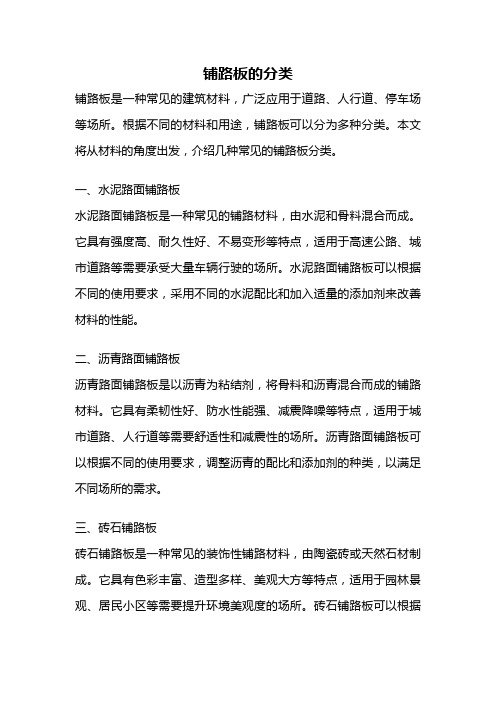 铺路板的分类

铺路板是一种常见的建筑材料，广泛应用于道路、人行道、停车场等场所。根据不同的材料和用途，铺路板可以分为多种分类。本文将从材料的角度出发，介绍几种常见的铺路板分类。

一、水泥路面铺路板

水泥路面铺路板是一种常见的铺路材料，由水泥和骨料混合而成。它具有强度高、耐久性好、不易变形等特点，适用于高速公路、城市道路等需要承受大量车辆行驶的场所。水泥路面铺路板可以根据不同的使用要求，采用不同的水泥配比和加入适量的添加剂来改善材料的性能。

二、沥青路面铺路板

沥青路面铺路板是以沥青为粘结剂，将骨料和沥青混合而成的铺路材料。它具有柔韧性好、防水性能强、减震降噪等特点，适用于城市道路、人行道等需要舒适性和减震性的场所。沥青路面铺路板可以根据不同的使用要求，调整沥青的配比和添加剂的种类，以满足不同场所的需求。

三、砖石铺路板

砖石铺路板是一种常见的装饰性铺路材料，由陶瓷砖或天然石材制成。它具有色彩丰富、造型多样、美观大方等特点，适用于园林景观、居民小区等需要提升环境美观度的场所。砖石铺路板可以根据